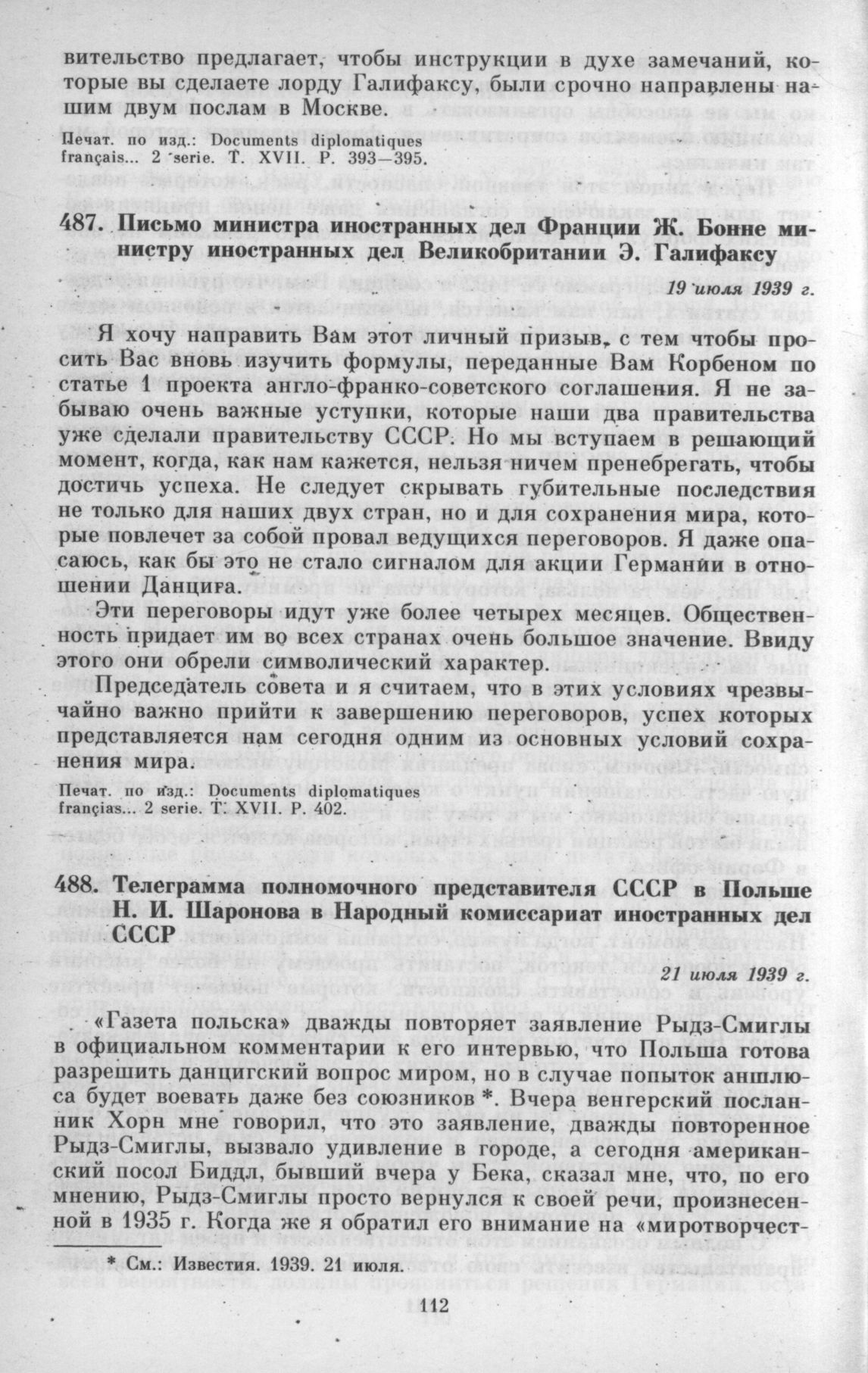 вительство предлагает, чтобы инструкции в духе замечаний, которые вы сделаете лорду Галифаксу, были срочно направлены нашим двум послам в Москве.

Печат. по изд.: Documents diplomatiques français... 2 serie. T. XVII. P. 393—395.

487. Письмо министра иностранных дел Франции Ж. Бонне министру иностранных дел Великобритании Э. Галифаксу

19 июля 1939 г.

Я хочу направить Вам этот личный призыв, с тем чтобы просить Вас вновь изучить формулы, переданные Вам Корбеном по статье 1 проекта англо-франко-советского соглашения. Я не забываю очень важные уступки, которые наши два правительства уже сделали правительству СССР. Но мы вступаем в решающий момент, когда, как нам кажется, нельзя ничем пренебрегать, чтобы достичь успеха. Не следует скрывать губительные последствия не только для наших двух стран, но и для сохранения мира, которые повлечет за собой провал ведущихся переговоров. Я даже опасаюсь, как бы это не стало сигналом для акции Германии в отношении Данцига.

Эти переговоры идут уже более четырех месяцев. Общественность придает им во всех странах очень большое значение. Ввиду этого они обрели символический характер.

Председатель совета и я считаем, что в этих условиях чрезвычайно важно прийти к завершению переговоров, успех которых представляется нам сегодня одним из основных условий сохранения мира.

Печат. по изд.: Documents diplomatiques françias... 2 serie. T. XVII. P. 402.

488. Телеграмма полномочного представителя СССР в Польше Н. И. Шаронова в Народный комиссариат иностранных дел СССР

21 июля 1939 г.

«Газета польска» дважды повторяет заявление Рыдз-Смиглы в официальном комментарии к его интервью, что Польша готова разрешить данцигский вопрос миром, но в случае попыток аншлюса будет воевать даже без союзников *. Вчера венгерский посланник Хорн мне говорил, что это заявление, дважды повторенное Рыдз-Смиглы, вызвало удивление в городе, а сегодня американский посол Биддл, бывший вчера у Бека, сказал мне, что, по его мнению, Рыдз-Смиглы просто вернулся к своей речи, произнесенной в 1935 г. Когда же я обратил его внимание на «миротворчест-

* См.: Известия. 1939. 21 июля.

112